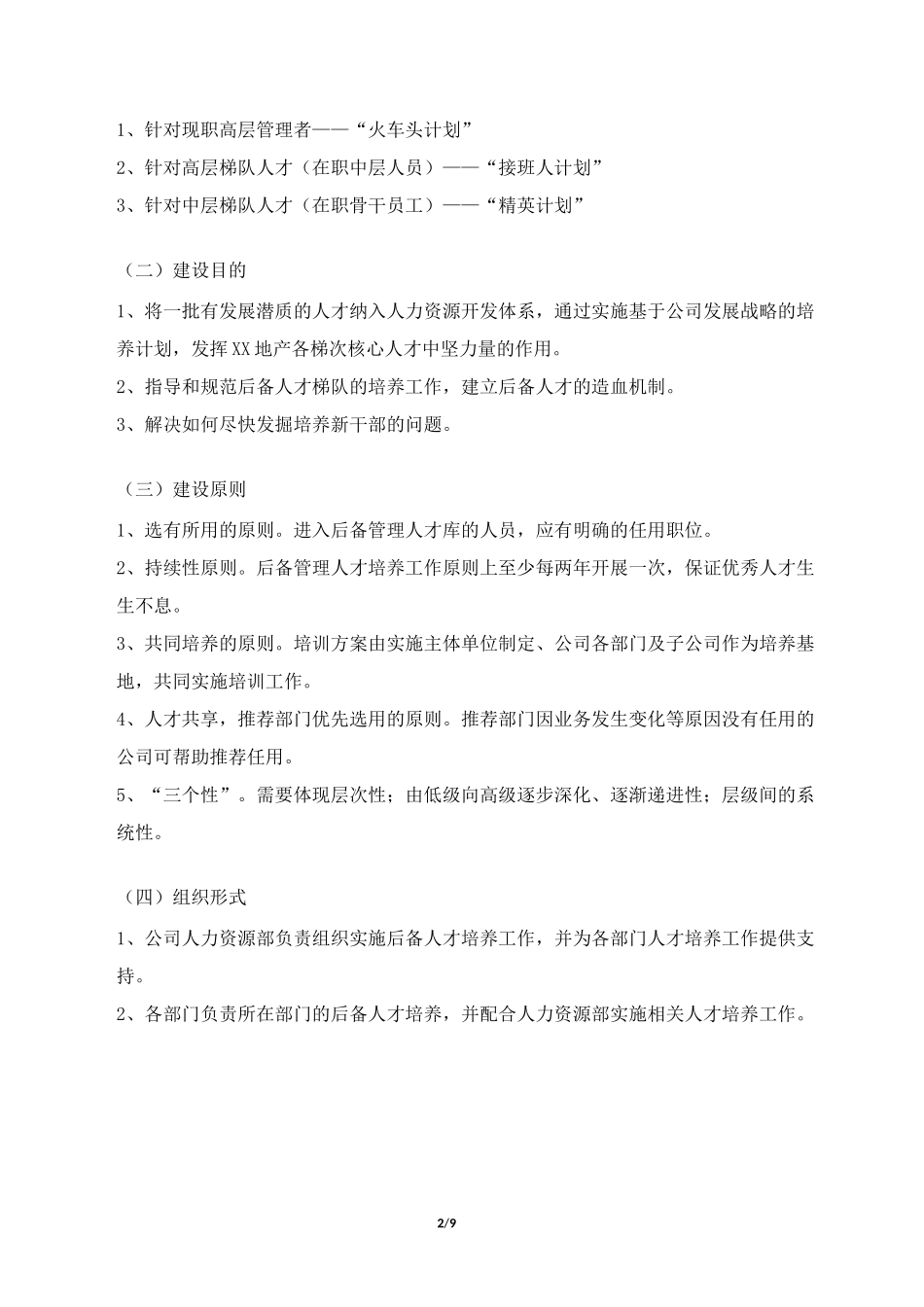 1、针对现职高层管理者——“火车头计划”
2、针对高层梯队人才（在职中层人员）——“接班人计划”
3、针对中层梯队人才（在职骨干员工）——“精英计划”

（二）建设目的

1、将一批有发展潜质的人才纳入人力资源开发体系，通过实施基于公司发展战略的培养计划，发挥XX地产各梯次核心人才中坚力量的作用。
2、指导和规范后备人才梯队的培养工作，建立后备人才的造血机制。
3、解决如何尽快发掘培养新干部的问题。

（三）建设原则

1、选有所用的原则。进入后备管理人才库的人员，应有明确的任用职位。
2、持续性原则。后备管理人才培养工作原则上至少每两年开展一次，保证优秀人才生生不息。
3、共同培养的原则。培训方案由实施主体单位制定、公司各部门及子公司作为培养基地，共同实施培训工作。
4、人才共享，推荐部门优先选用的原则。推荐部门因业务发生变化等原因没有任用的公司可帮助推荐任用。
5、“三个性”。需要体现层次性；由低级向高级逐步深化、逐渐递进性；层级间的系统性。

（四）组织形式

1、公司人力资源部负责组织实施后备人才培养工作，并为各部门人才培养工作提供支持。
2、各部门负责所在部门的后备人才培养，并配合人力资源部实施相关人才培养工作。

2/9